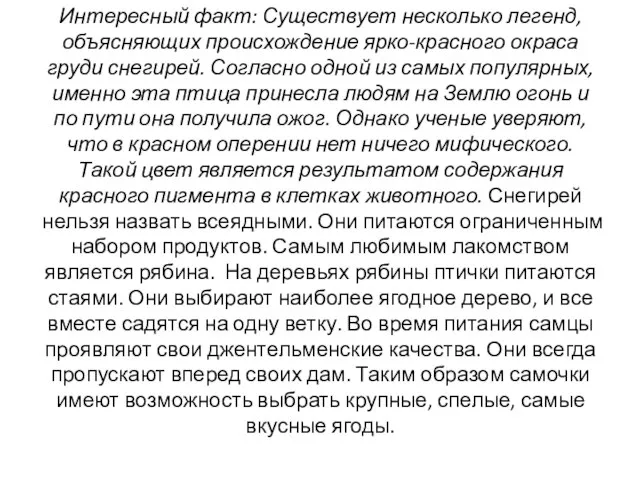 Интересный факт: Существует несколько легенд, объясняющих происхождение ярко-красного окраса груди снегирей. Согласно одной из самых популярных, именно эта птица принесла людям на Землю огонь и по пути она получила ожог. Однако ученые уверяют, что в красном оперении нет ничего мифического. Такой цвет является результатом содержания красного пигмента в клетках животного. Снегирей нельзя назвать всеядными. Они питаются ограниченным набором продуктов. Самым любимым лакомством является рябина.  На деревьях рябины птички питаются стаями. Они выбирают наиболее ягодное дерево, и все вместе садятся на одну ветку. Во время питания самцы проявляют свои джентельменские качества. Они всегда пропускают вперед своих дам. Таким образом самочки имеют возможность выбрать крупные, спелые, самые вкусные ягоды.